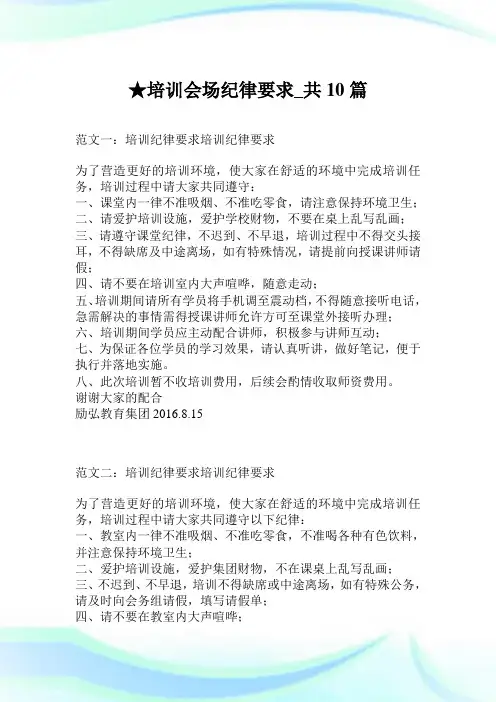 ★培训会场纪律要求_共 10 篇

范文一：培训纪律要求培训纪律要求

为了营造更好的培训环境，使大家在舒适的环境中完成培训任务，培训过程中请大家共同遵守：
一、课堂内一律不准吸烟、不准吃零食，请注意保持环境卫生；
二、请爱护培训设施，爱护学校财物，不要在桌上乱写乱画；
三、请遵守课堂纪律，不迟到、不早退，培训过程中不得交头接耳，不得缺席及中途离场，如有特殊情况，请提前向授课讲师请假；
四、请不要在培训室内大声喧哗，随意走动；
五、培训期间请所有学员将手机调至震动档，不得随意接听电话，急需解决的事情需得授课讲师允许方可至课堂外接听办理；
六、培训期间学员应主动配合讲师，积极参与讲师互动；
七、为保证各位学员的学习效果，请认真听讲，做好笔记，便于执行并落地实施。
八、此次培训暂不收培训费用，后续会酌情收取师资费用。
谢谢大家的配合
励弘教育集团 2016.8.15

范文二：培训纪律要求培训纪律要求

为了营造更好的培训环境，使大家在舒适的环境中完成培训任务，培训过程中请大家共同遵守以下纪律：
一、教室内一律不准吸烟、不准吃零食，不准喝各种有色饮料，并注意保持环境卫生；
二、爱护培训设施，爱护集团财物，不在课桌上乱写乱画；
三、不迟到、不早退，培训不得缺席或中途离场，如有特殊公务，请及时向会务组请假，填写请假单；
四、请不要在教室内大声喧哗；